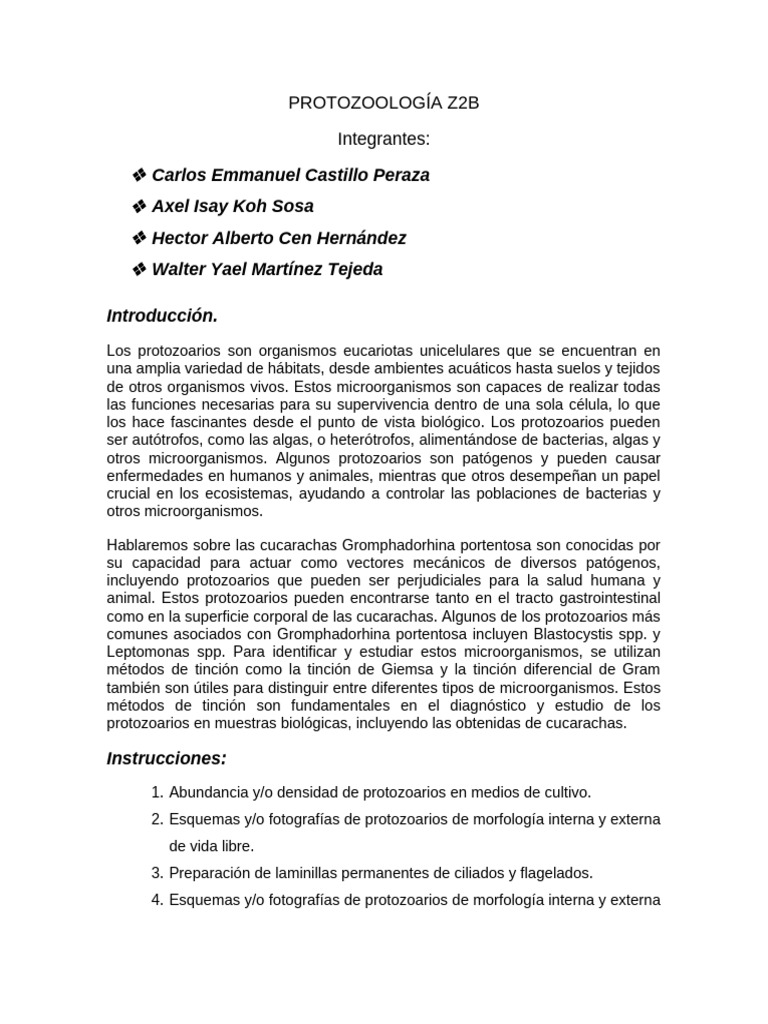 PROTOZOOLOGÍA Z2B

Integrantes:

❖ Carlos Emmanuel Castillo Peraza

❖ Axel Isay Koh Sosa

❖ Hector Alberto Cen Hernández

❖ Walter Yael Martínez Tejeda

Introducción.

Los protozoarios son organismos eucariotas unicelulares que se encuentran en una amplia variedad de hábitats, desde ambientes acuáticos hasta suelos y tejidos de otros organismos vivos. Estos microorganismos son capaces de realizar todas las funciones necesarias para su supervivencia dentro de una sola célula, lo que los hace fascinantes desde el punto de vista biológico. Los protozoarios pueden ser autótrofos, como las algas, o heterótrofos, alimentándose de bacterias, algas y otros microorganismos. Algunos protozoarios son patógenos y pueden causar enfermedades en humanos y animales, mientras que otros desempeñan un papel crucial en los ecosistemas, ayudando a controlar las poblaciones de bacterias y otros microorganismos.

Hablaremos sobre las cucarachas Gromphadorhina portentosa son conocidas por su capacidad para actuar como vectores mecánicos de diversos patógenos, incluyendo protozoarios que pueden ser perjudiciales para la salud humana y animal. Estos protozoarios pueden encontrarse tanto en el tracto gastrointestinal como en la superficie corporal de las cucarachas. Algunos de los protozoarios más comunes asociados con Gromphadorhina portentosa incluyen Blastocystis spp. y Leptomonas spp. Para identificar y estudiar estos microorganismos, se utilizan métodos de tinción como la tinción de Giemsa y la tinción diferencial de Gram también son útiles para distinguir entre diferentes tipos de microorganismos. Estos métodos de tinción son fundamentales en el diagnóstico y estudio de los protozoarios en muestras biológicas, incluyendo las obtenidas de cucarachas.

Instrucciones:

1. Abundancia y/o densidad de protozoarios en medios de cultivo.
2. Esquemas y/o fotografías de protozoarios de morfología interna y externa de vida libre.
3. Preparación de laminillas permanentes de ciliados y flagelados.
4. Esquemas y/o fotografías de protozoarios de morfología interna y externa